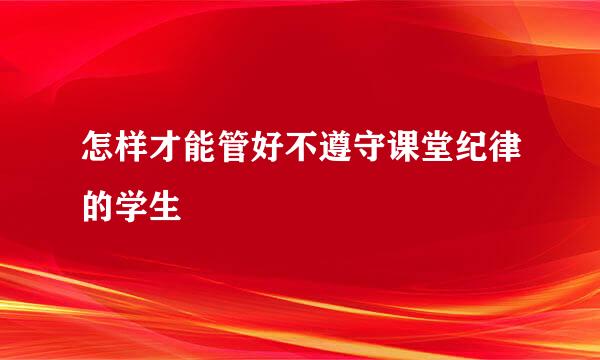 怎样才能管好不遵守课堂纪律的学生